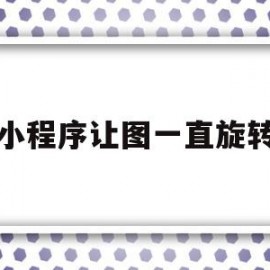 小程序让图一直旋转